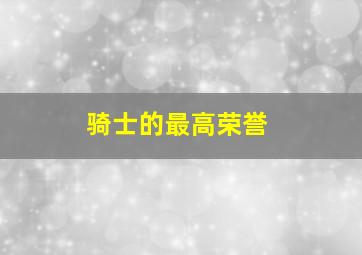 骑士的最高荣誉